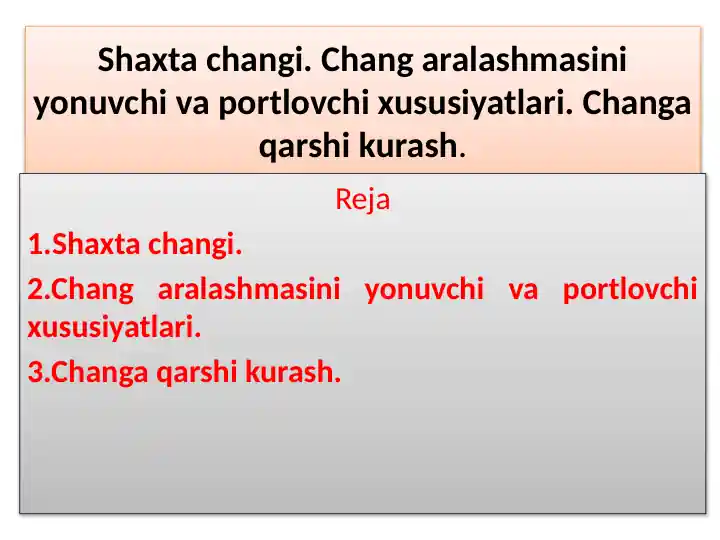 Shaxta changi. Chang aralashmasini yonuvchi va portlovchi xususiyatlari. Changa qarshi kurash.

Reja

1.Shaxta changi.

2.Chang aralashmasini yonuvchi va portlovchi xususiyatlari.

3.Changa qarshi kurash.